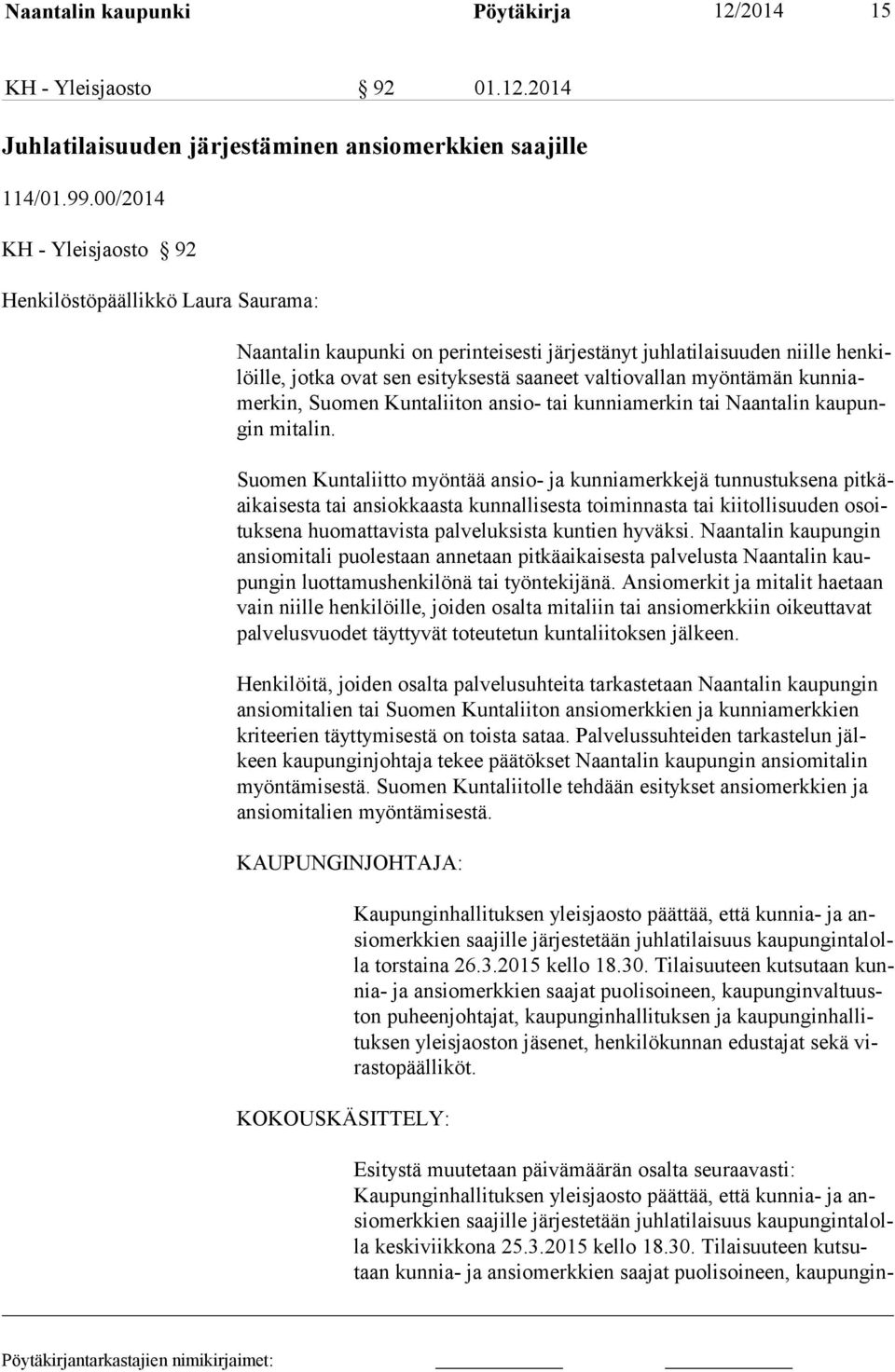 Naantalin kaupunki Pöytäkirja 12/2014 15

KH - Yleisjaosto § 92 01.12.2014

Juhlatilaisuuden järjestäminen ansiomerkkien saajille

114/01.99.00/2014

KH - Yleisjaosto § 92

Henkilöstöpäällikkö Laura Saurama:

Naantalin kaupunki on perinteisesti järjestänyt juhlatilaisuuden niille henkilöille, jotka ovat sen esityksestä saaneet valtiovallan myöntämän kunniamerkin, Suomen Kuntaliiton ansio- tai kunniamerkin tai Naantalin kaupungin mitalin.

Suomen Kuntaliitto myöntää ansio- ja kunniamerkkejä tunnustuksena pitkäaikaisesta tai ansiokkaasta kunnallisesta toiminnasta tai kiitollisuuden osoituksena huomattavista palveluksista kuntien hyväksi. Naantalin kaupungin ansiomitali puolestaan annetaan pitkäaikaisesta palvelusta Naantalin kaupungin luottamushenkilönä tai työntekijänä. Ansiomerkit ja mitalit haetaan vain niille henkilöille, joiden osalta mitaliin tai ansiomerkkiin oikeuttavat palvelusvuodet täyttyvät toteutetun kuntaliitoksen jälkeen.

Henkilöitä, joiden osalta palvelusuhteita tarkastetaan Naantalin kaupungin ansiomitalien tai Suomen Kuntaliiton ansiomerkkien ja kunniamerkkien kriteerien täyttymisestä on toista sataa. Palvelussuhteiden tarkastelun jälkeen kaupunginjohtaja tekee päätökset Naantalin kaupungin ansiomitalin myöntämisestä. Suomen Kuntaliitolle tehdään esitykset ansiomerkkien ja ansiomitalien myöntämisestä.

KAUPUNGINJOHTAJA:

Kaupunginhallituksen yleisjaosto päättää, että kunnia- ja ansiomerkkien saajille järjestetään juhlatilaisuus kaupungintalolla torstaina 26.3.2015 kello 18.30. Tilaisuuteen kutsutaan kunnia- ja ansiomerkkien saajat puolisoineen, kaupunginvaltuuston puheenjohtajat, kaupunginhallituksen ja kaupunginhallituksen yleisjaoston jäsenet, henkilökunnan edustajat sekä virastopäälliköt.

KOKOUSKÄSITTELY:

Esitystä muutetaan päivämäärän osalta seuraavasti:
Kaupunginhallituksen yleisjaosto päättää, että kunnia- ja ansiomerkkien saajille järjestetään juhlatilaisuus kaupungintalolla keskiviikkona 25.3.2015 kello 18.30. Tilaisuuteen kutsutaan kunnia- ja ansiomerkkien saajat puolisoineen, kaupungin-

Pöytäkirjantarkastajien nimikirjaimet: